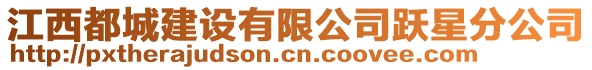 江西都城建设有限公司跃星分公司
http://pxtherajudson.cn.coovee.com